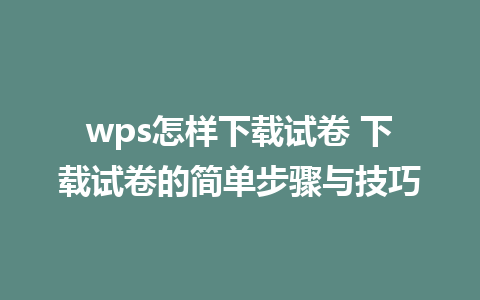 wps怎样下载试卷 下载试卷的简单步骤与技巧